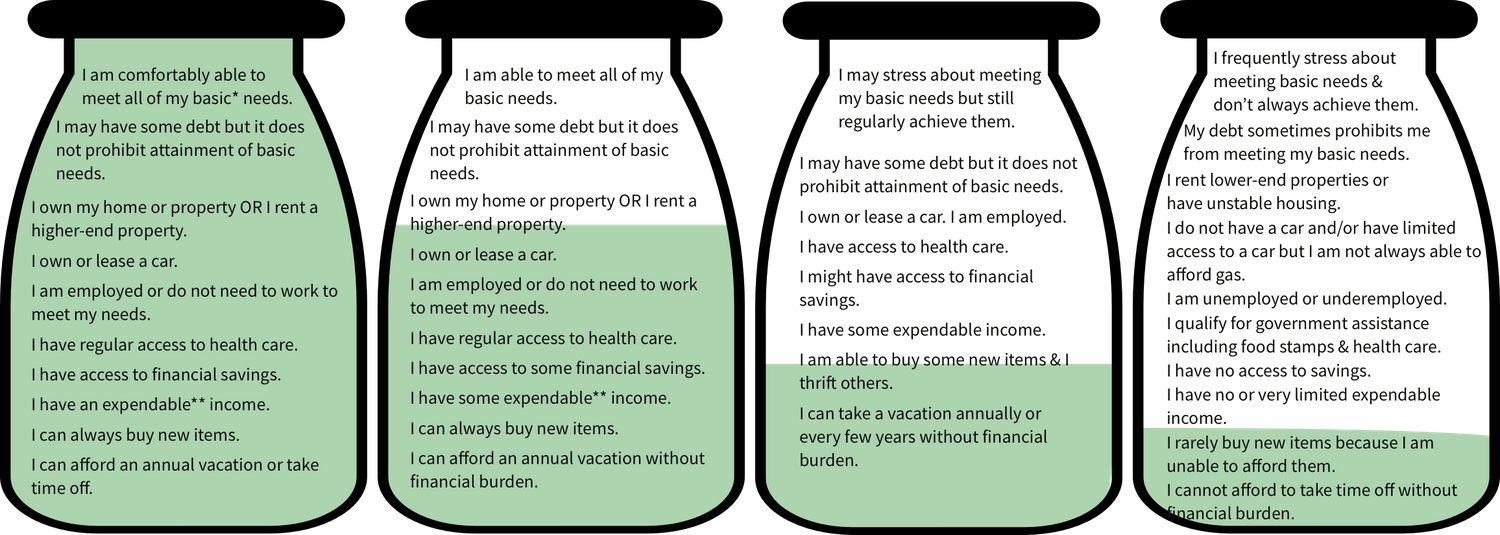 I am comfortably able to meet all of my basic* needs.

I may have some debt but it does not prohibit attainment of basic needs.

I own my home or property OR I rent a higher-end property.

I own or lease a car.

I am employed or do not need to work to meet my needs.

I have regular access to health care.

I have access to financial savings.

I have an expendable** income.

I can always buy new items.

I can afford an annual vacation or take time off.

I am able to meet all of my basic needs.

I may have some debt but it does not prohibit attainment of basic needs.

I own my home or property OR I rent a higher-end property.

I own or lease a car.

I am employed or do not need to work to meet my needs.

I have regular access to health care.

I have access to some financial savings.

I have some expendable** income.

I can always buy new items.

I can afford an annual vacation without financial burden.

I may stress about meeting my basic needs but still regularly achieve them.

I may have some debt but it does not prohibit attainment of basic needs.

I own or lease a car. I am employed.

I have access to health care.

I might have access to financial savings.

I have some expendable income.

I am able to buy some new items & I thrift others.

I can take a vacation annually or every few years without financial burden.

I frequently stress about meeting basic needs & don't always achieve them.

My debt sometimes prohibits me from meeting my basic needs.

I rent lower-end properties or have unstable housing.

I do not have a car and/or have limited access to a car but I am not always able to afford gas.

I am unemployed or underemployed.

I qualify for government assistance including food stamps & health care.

I have no access to savings.

I have no or very limited expendable income.

I rarely buy new items because I am unable to afford them.

I cannot afford to take time off without financial burden.